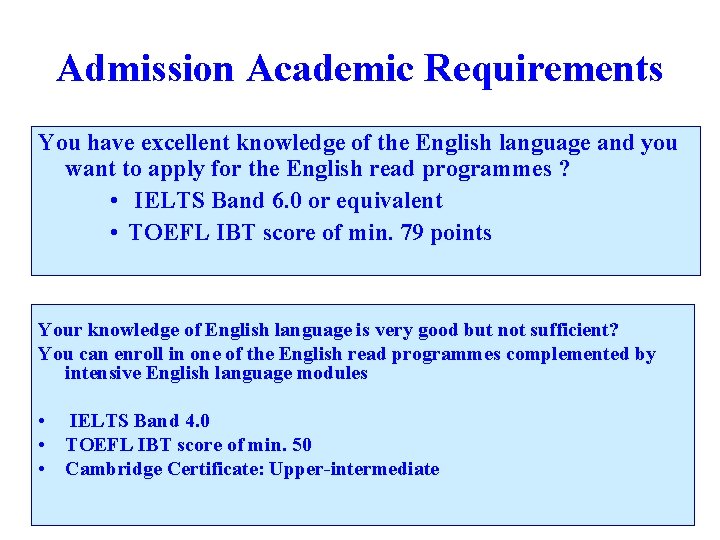 Admission Academic Requirements

You have excellent knowledge of the English language and you want to apply for the English read programmes ?

• IELTS Band 6.0 or equivalent
• TOEFL IBT score of min. 79 points

Your knowledge of English language is very good but not sufficient?

You can enroll in one of the English read programmes complemented by intensive English language modules

• IELTS Band 4.0
• TOEFL IBT score of min. 50
• Cambridge Certificate: Upper-intermediate